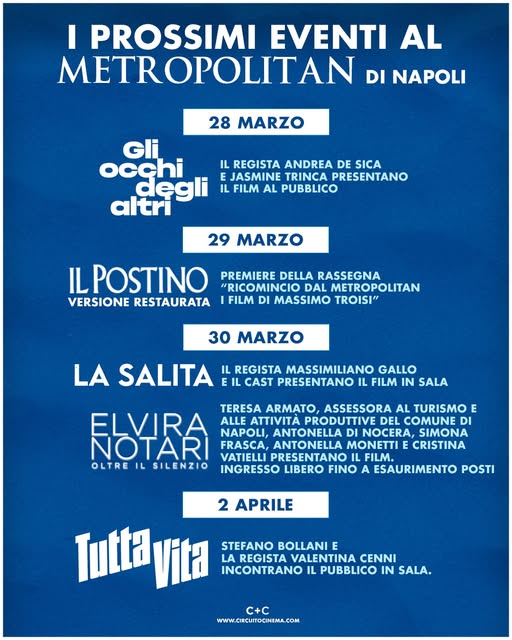 I PROSSIMI EVENTI AL
METROPOLITAN DI NAPOLI

28 MARZO

Gli occhi degli altri

IL REGISTA ANDREA DE SICA E JASMINE TRINCA PRESENTANO IL FILM AL PUBBLICO

29 MARZO

IL POSTINO
VERSIONE RESTAURATA

PREMIERE DELLA RASSEGNA "RICOMINCIO DAL METROPOLITAN I FILM DI MASSIMO TROISI"

30 MARZO

LA SALITA

IL REGISTA MASSIMILIANO GALLO E IL CAST PRESENTANO IL FILM IN SALA

ELVIRA NOTARI
OLTRE IL SILENZIO

TERESA ARMATO, ASSESSORA AL TURISMO E ALLE ATTIVITÀ PRODUTTIVE DEL COMUNE DI NAPOLI, ANTONELLA DI NOCERA, SIMONA FRASCA, ANTONELLA MONETTI E CRISTINA VATIELLI PRESENTANO IL FILM.
INGRESSO LIBERO FINO A ESAURIMENTO POSTI

2 APRILE

Tutta Vita

STEFANO BOLLANI E LA REGISTA VALENTINA CENNI INCONTRANO IL PUBBLICO IN SALA.

C+C
WWW.CIRCUITOCINEMA.COM